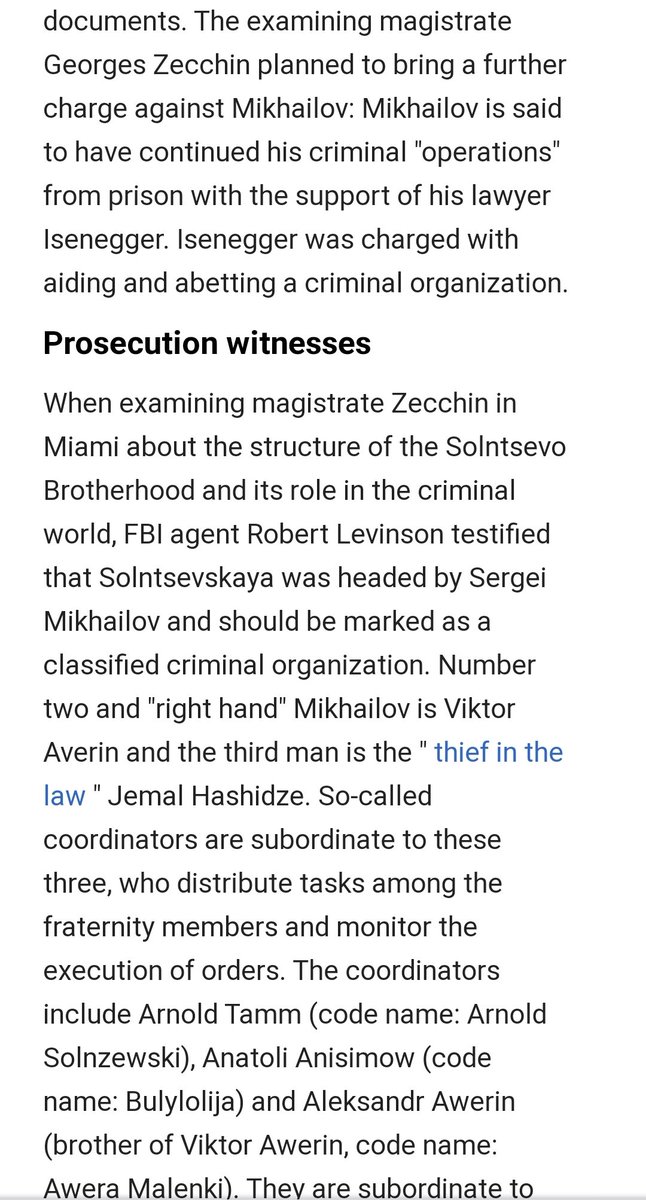 documents. The examining magistrate Georges Zecchin planned to bring a further charge against Mikhailov: Mikhailov is said to have continued his criminal "operations" from prison with the support of his lawyer Isenegger. Isenegger was charged with aiding and abetting a criminal organization.

Prosecution witnesses

When examining magistrate Zecchin in Miami about the structure of the Solntsevo Brotherhood and its role in the criminal world, FBI agent Robert Levinson testified that Solntsevskaya was headed by Sergei Mikhailov and should be marked as a classified criminal organization. Number two and "right hand" Mikhailov is Viktor Averin and the third man is the " thief in the law " Jemal Hashidze. So-called coordinators are subordinate to these three, who distribute tasks among the fraternity members and monitor the execution of orders. The coordinators include Arnold Tamm (code name: Arnold Solnzewski), Anatoli Anisimow (code name: Bulylolija) and Aleksandr Awerin (brother of Viktor Awerin, code name: Awera Malenki). They are subordinate to